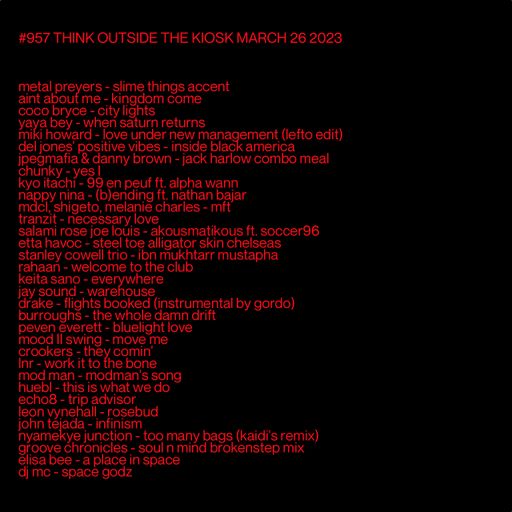 #957 THINK OUTSIDE THE KIOSK MARCH 26 2023

metal preyers - slime things accent
aint about me - kingdom come
coco bryce - city lights
yaya bey - when saturn returns
miki howard - love under new management (lefto edit)
del jones' positive vibes - inside black america
jpegmafia & danny brown - jack harlow combo meal
chunky - yes I
kyo itachi - 99 en peuf ft. alpha wann
nappy nina - (b)ending ft. nathan bajar
mdcl, shigeto, melanie charles - mft
tranzit - necessary love
salami rose joe louis - akousmatikous ft. soccer96
etta havoc - steel toe alligator skin chelseas
stanley cowell trio - ibn mukhtarr mustapha
rahaan - welcome to the club
keita sano - everywhere
jay sound - warehouse
drake - flights booked (instrumental by gordo)
burroughs - the whole damn drift
peven everett - bluelight love
mood II swing - move me
crookers - they comin'
lnr - work it to the bone
mod man - modman's song
huebl - this is what we do
echo8 - trip advisor
leon vynehall - rosebud
john tejada - infinism
nyamekye junction - too many bags (kaidi's remix)
groove chronicles - soul n mind brokenstep mix
elisa bee - a place in space
dj mc - space godz